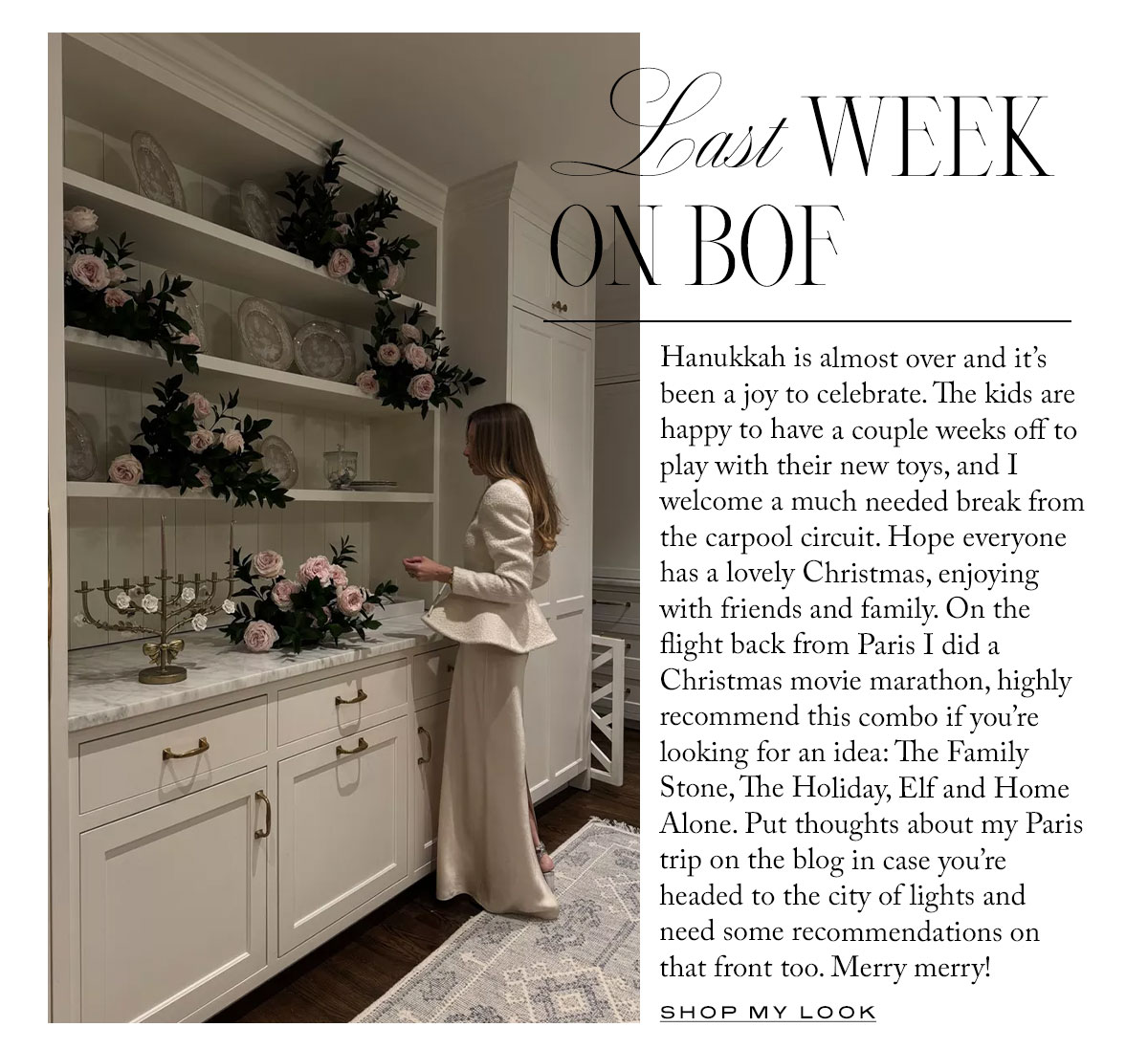 Last WEEK ON BOF

Hanukkah is almost over and it's been a joy to celebrate. The kids are happy to have a couple weeks off to play with their new toys, and I welcome a much needed break from the carpool circuit. Hope everyone has a lovely Christmas, enjoying with friends and family. On the flight back from Paris I did a Christmas movie marathon, highly recommend this combo if you're looking for an idea: The Family Stone, The Holiday, Elf and Home Alone. Put thoughts about my Paris trip on the blog in case you're headed to the city of lights and need some recommendations on that front too. Merry merry!

SHOP MY LOOK